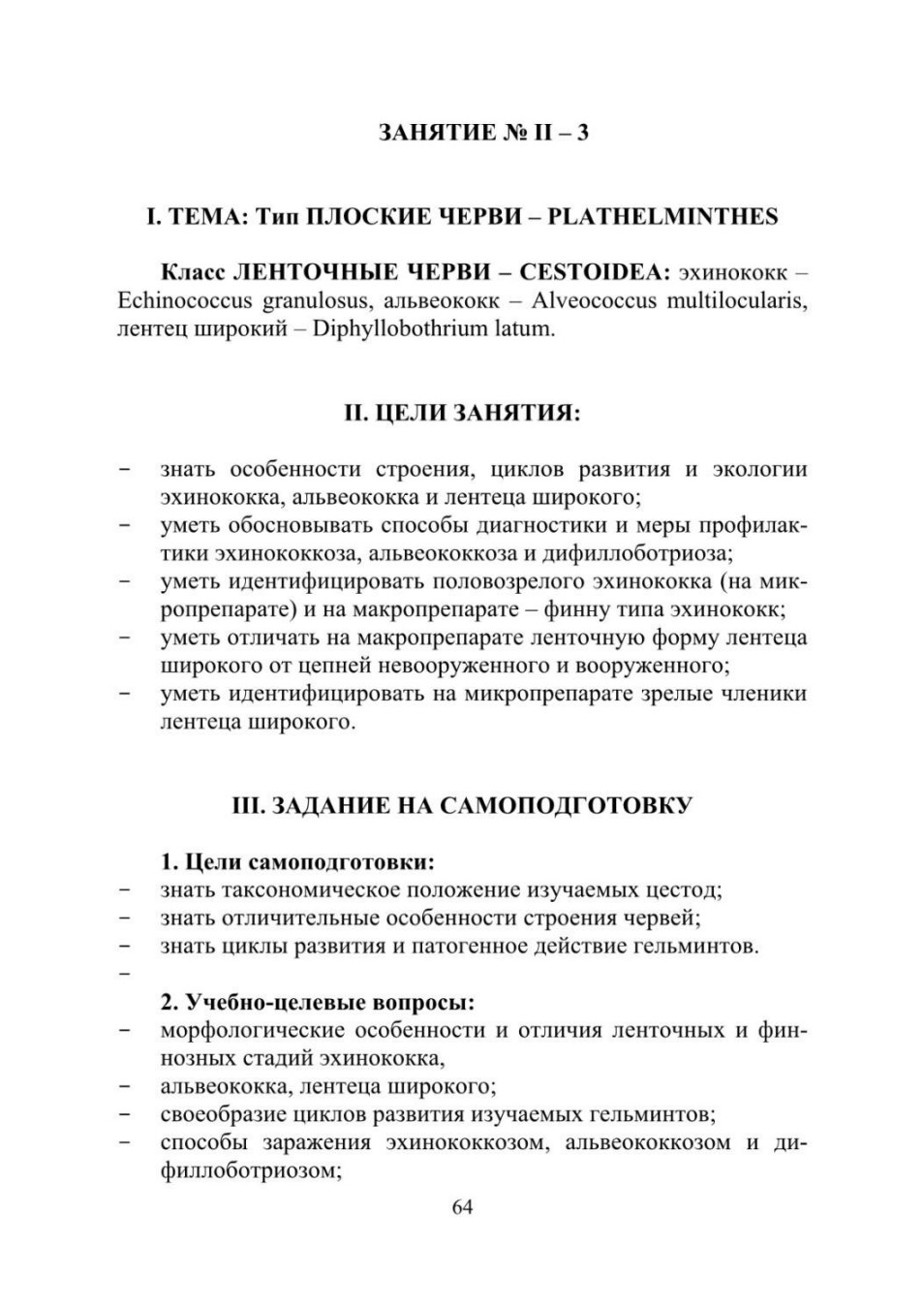 ЗАНЯТИЕ № II – 3

I. ТЕМА: Тип ПЛОСКИЕ ЧЕРВИ – PLATHELMINTHES

Класс ЛЕНТОЧНЫЕ ЧЕРВИ – CESTOIDEA: эхинококк – Echinococcus granulosus, альвеококк – Alveococcus multilocularis, лентец широкий – Diphyllobothrium latum.

II. ЦЕЛИ ЗАНЯТИЯ:

– знать особенности строения, циклов развития и экологии эхинококка, альвеококка и лентеца широкого;
– уметь обосновывать способы диагностики и меры профилактики эхинококкоза, альвеококкоза и дифиллоботриоза;
– уметь идентифицировать половозрелого эхинококка (на микропрепарате) и на макропрепарате – финну типа эхинококк;
– уметь отличать на макропрепарате ленточную форму лентеца широкого от цепней невооруженного и вооруженного;
– уметь идентифицировать на микропрепарате зрелые членики лентеца широкого.

III. ЗАДАНИЕ НА САМОПОДГОТОВКУ

1. Цели самоподготовки:
– знать таксономическое положение изучаемых цестод;
– знать отличительные особенности строения червей;
– знать циклы развития и патогенное действие гельминтов.
–
2. Учебно-целевые вопросы:
– морфологические особенности и отличия ленточных и финнозных стадий эхинококка,
– альвеококка, лентеца широкого;
– своеобразие циклов развития изучаемых гельминтов;
– способы заражения эхинококкозом, альвеококкозом и дифиллоботриозом;

64